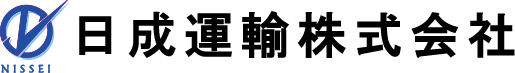 NISSEI
日成運輸株式会社